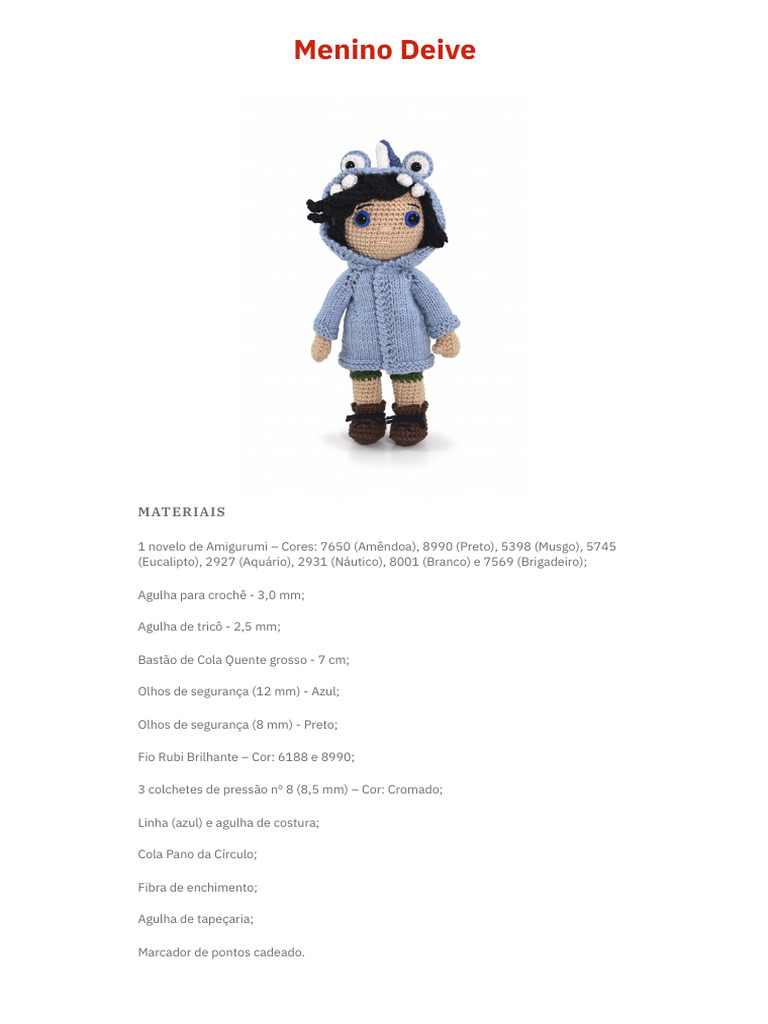 Menino Deive

MATERIAIS

1 novelo de Amigurumi – Cores: 7650 (Amêndoa), 8990 (Preto), 5398 (Musgo), 5745 (Eucalipto), 2927 (Aquário), 2931 (Náutico), 8001 (Branco) e 7569 (Brigadeiro);

Agulha para crochê - 3,0 mm;

Agulha de tricô - 2,5 mm;

Bastão de Cola Quente grosso - 7 cm;

Olhos de segurança (12 mm) - Azul;

Olhos de segurança (8 mm) - Preto;

Fio Rubi Brilhante – Cor: 6188 e 8990;

3 colchetes de pressão nº 8 (8,5 mm) – Cor: Cromado;

Linha (azul) e agulha de costura;

Cola Pano da Círculo;

Fibra de enchimento;

Agulha de tapeçaria;

Marcador de pontos cadeado.